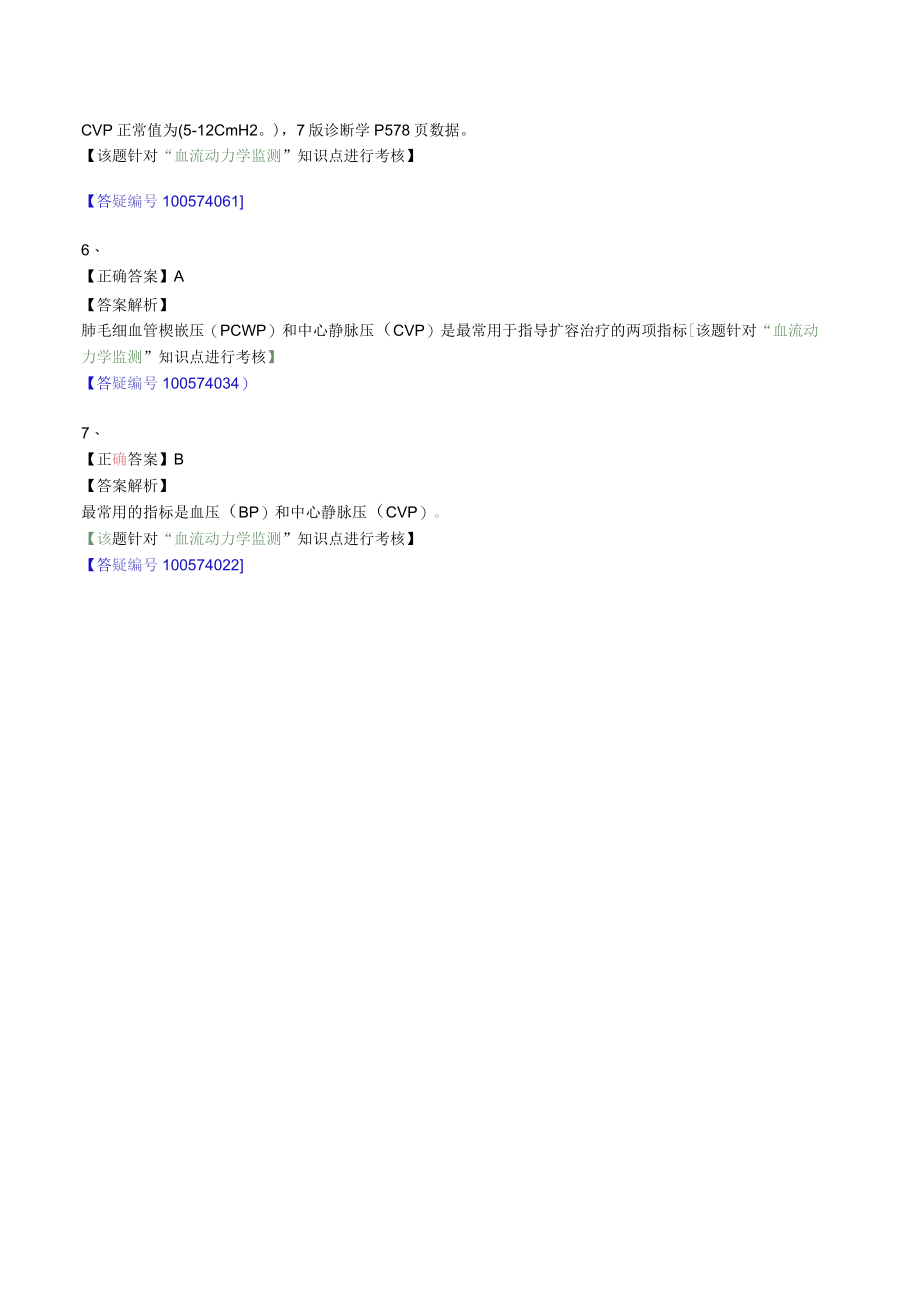 CVP 正常值为(5-12CmH2。)，7 版诊断学 P578 页数据。
【该题针对“血流动力学监测”知识点进行考核】

【答疑编号 100574061]

6、
【正确答案】A
【答案解析】
肺毛细血管楔嵌压（PCWP）和中心静脉压（CVP）是最常用于指导扩容治疗的两项指标[该题针对“血流动力学监测”知识点进行考核】
【答疑编号 100574034）

7、
【正确答案】B
【答案解析】
最常用的指标是血压（BP）和中心静脉压（CVP）。
【该题针对“血流动力学监测”知识点进行考核】
【答疑编号 100574022]